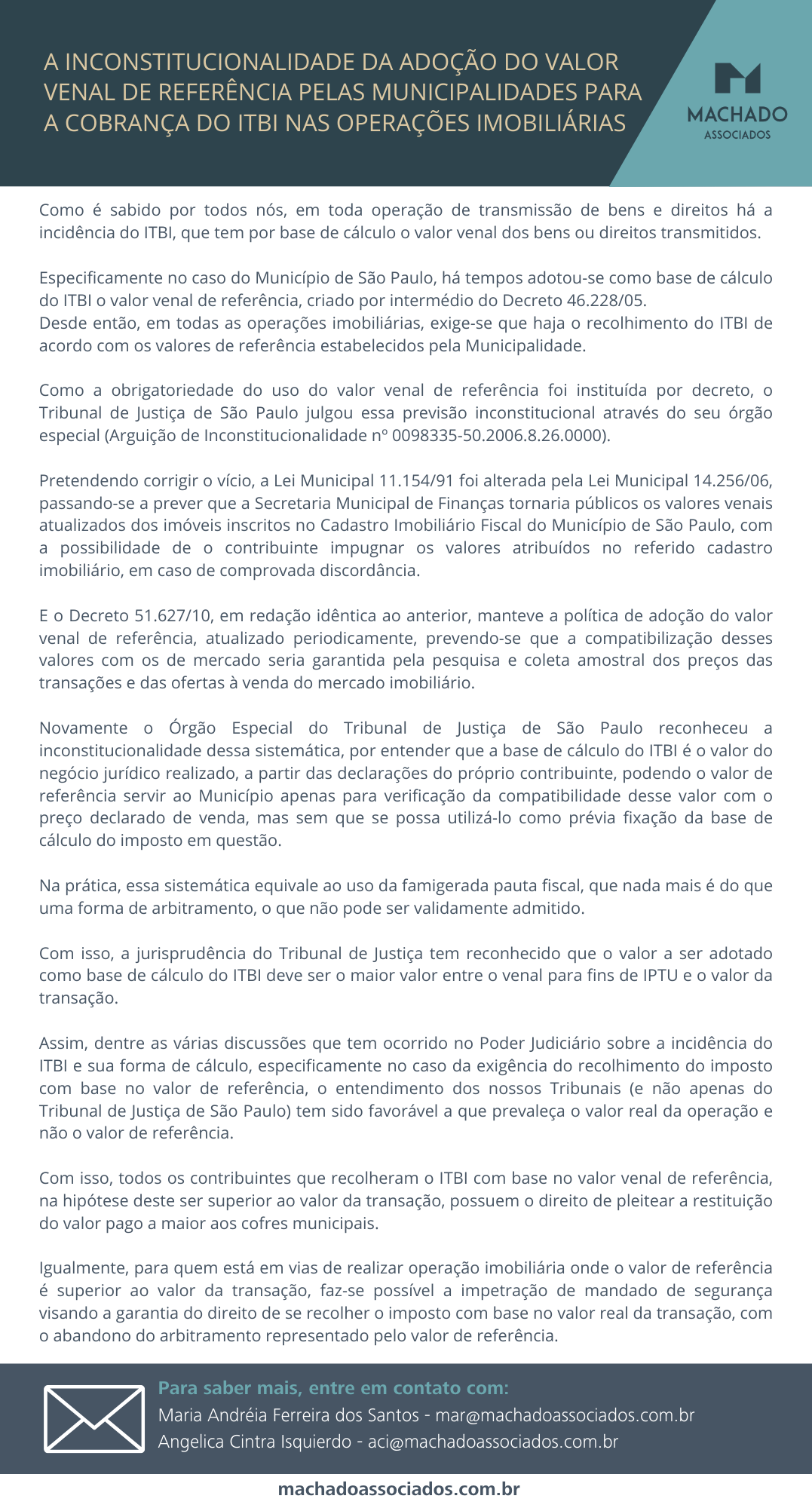 A INCONSTITUCIONALIDADE DA ADOÇÃO DO VALOR VENAL DE REFERÊNCIA PELAS MUNICIPALIDADES PARA A COBRANÇA DO ITBI NAS OPERAÇÕES IMOBILIÁRIAS

MACHADO
ASSOCIADOS

Como é sabido por todos nós, em toda operação de transmissão de bens e direitos há a incidência do ITBI, que tem por base de cálculo o valor venal dos bens ou direitos transmitidos.

Especificamente no caso do Município de São Paulo, há tempos adotou-se como base de cálculo do ITBI o valor venal de referência, criado por intermédio do Decreto 46.228/05.
Desde então, em todas as operações imobiliárias, exige-se que haja o recolhimento do ITBI de acordo com os valores de referência estabelecidos pela Municipalidade.

Como a obrigatoriedade do uso do valor venal de referência foi instituída por decreto, o Tribunal de Justiça de São Paulo julgou essa previsão inconstitucional através do seu órgão especial (Arguição de Inconstitucionalidade nº 0098335-50.2006.8.26.0000).

Pretendendo corrigir o vício, a Lei Municipal 11.154/91 foi alterada pela Lei Municipal 14.256/06, passando-se a prever que a Secretaria Municipal de Finanças tornaria públicos os valores venais atualizados dos imóveis inscritos no Cadastro Imobiliário Fiscal do Município de São Paulo, com a possibilidade de o contribuinte impugnar os valores atribuídos no referido cadastro imobiliário, em caso de comprovada discordância.

E o Decreto 51.627/10, em redação idêntica ao anterior, manteve a política de adoção do valor venal de referência, atualizado periodicamente, prevendo-se que a compatibilização desses valores com os de mercado seria garantida pela pesquisa e coleta amostral dos preços das transações e das ofertas à venda do mercado imobiliário.

Novamente o Órgão Especial do Tribunal de Justiça de São Paulo reconheceu a inconstitucionalidade dessa sistemática, por entender que a base de cálculo do ITBI é o valor do negócio jurídico realizado, a partir das declarações do próprio contribuinte, podendo o valor de referência servir ao Município apenas para verificação da compatibilidade desse valor com o preço declarado de venda, mas sem que se possa utilizá-lo como prévia fixação da base de cálculo do imposto em questão.

Na prática, essa sistemática equivale ao uso da famigerada pauta fiscal, que nada mais é do que uma forma de arbitramento, o que não pode ser validamente admitido.

Com isso, a jurisprudência do Tribunal de Justiça tem reconhecido que o valor a ser adotado como base de cálculo do ITBI deve ser o maior valor entre o venal para fins de IPTU e o valor da transação.

Assim, dentre as várias discussões que tem ocorrido no Poder Judiciário sobre a incidência do ITBI e sua forma de cálculo, especificamente no caso da exigência do recolhimento do imposto com base no valor de referência, o entendimento dos nossos Tribunais (e não apenas do Tribunal de Justiça de São Paulo) tem sido favorável a que prevaleça o valor real da operação e não o valor de referência.

Com isso, todos os contribuintes que recolheram o ITBI com base no valor venal de referência, na hipótese deste ser superior ao valor da transação, possuem o direito de pleitear a restituição do valor pago a maior aos cofres municipais.

Igualmente, para quem está em vias de realizar operação imobiliária onde o valor de referência é superior ao valor da transação, faz-se possível a impetração de mandado de segurança visando a garantia do direito de se recolher o imposto com base no valor real da transação, com o abandono do arbitramento representado pelo valor de referência.

Para saber mais, entre em contato com:
Maria Andréia Ferreira dos Santos - mar@machadoassociados.com.br
Angelica Cintra Isquierdo - aci@machadoassociados.com.br

machadoassociados.com.br